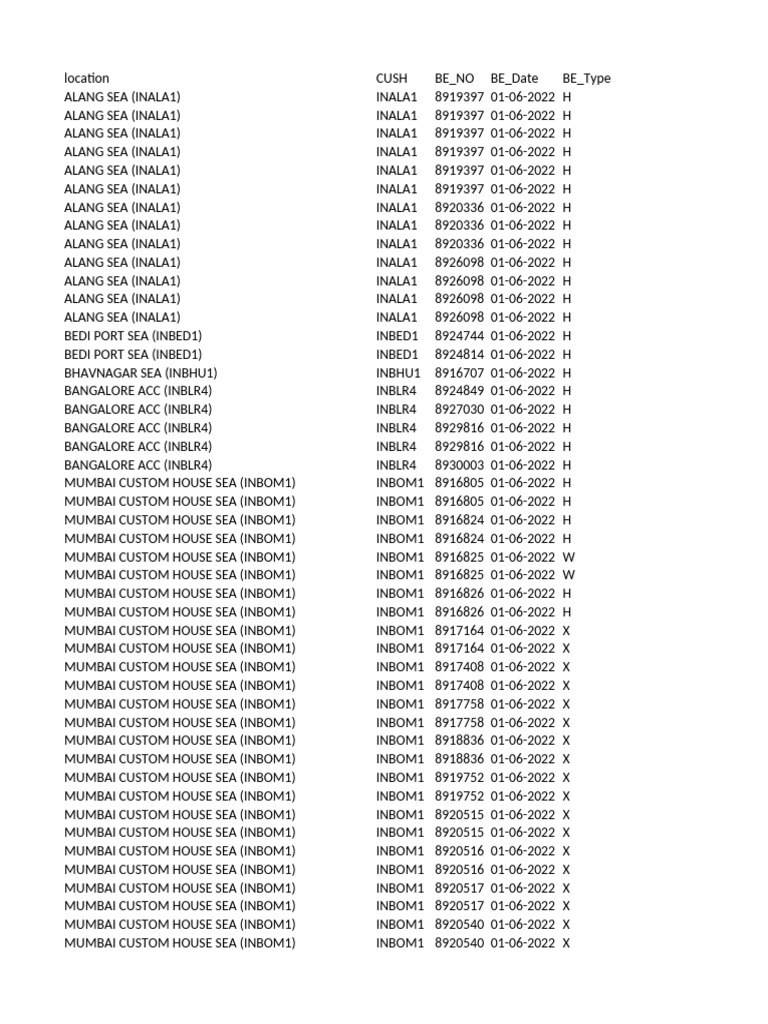 | location | CUSH | BE_NO | BE_Date | BE_Type |
|---|---|---|---|---|
| ALANG SEA (INALA1) | INALA1 | 8919397 | 01-06-2022 | H |
| ALANG SEA (INALA1) | INALA1 | 8919397 | 01-06-2022 | H |
| ALANG SEA (INALA1) | INALA1 | 8919397 | 01-06-2022 | H |
| ALANG SEA (INALA1) | INALA1 | 8919397 | 01-06-2022 | H |
| ALANG SEA (INALA1) | INALA1 | 8919397 | 01-06-2022 | H |
| ALANG SEA (INALA1) | INALA1 | 8919397 | 01-06-2022 | H |
| ALANG SEA (INALA1) | INALA1 | 8920336 | 01-06-2022 | H |
| ALANG SEA (INALA1) | INALA1 | 8920336 | 01-06-2022 | H |
| ALANG SEA (INALA1) | INALA1 | 8920336 | 01-06-2022 | H |
| ALANG SEA (INALA1) | INALA1 | 8926098 | 01-06-2022 | H |
| ALANG SEA (INALA1) | INALA1 | 8926098 | 01-06-2022 | H |
| ALANG SEA (INALA1) | INALA1 | 8926098 | 01-06-2022 | H |
| ALANG SEA (INALA1) | INALA1 | 8926098 | 01-06-2022 | H |
| BEDI PORT SEA (INBED1) | INBED1 | 8924744 | 01-06-2022 | H |
| BEDI PORT SEA (INBED1) | INBED1 | 8924814 | 01-06-2022 | H |
| BHAVNAGAR SEA (INBHU1) | INBHU1 | 8916707 | 01-06-2022 | H |
| BANGALORE ACC (INBLR4) | INBLR4 | 8924849 | 01-06-2022 | H |
| BANGALORE ACC (INBLR4) | INBLR4 | 8927030 | 01-06-2022 | H |
| BANGALORE ACC (INBLR4) | INBLR4 | 8929816 | 01-06-2022 | H |
| BANGALORE ACC (INBLR4) | INBLR4 | 8929816 | 01-06-2022 | H |
| BANGALORE ACC (INBLR4) | INBLR4 | 8930003 | 01-06-2022 | H |
| MUMBAI CUSTOM HOUSE SEA (INBOM1) | INBOM1 | 8916805 | 01-06-2022 | H |
| MUMBAI CUSTOM HOUSE SEA (INBOM1) | INBOM1 | 8916805 | 01-06-2022 | H |
| MUMBAI CUSTOM HOUSE SEA (INBOM1) | INBOM1 | 8916824 | 01-06-2022 | H |
| MUMBAI CUSTOM HOUSE SEA (INBOM1) | INBOM1 | 8916824 | 01-06-2022 | H |
| MUMBAI CUSTOM HOUSE SEA (INBOM1) | INBOM1 | 8916825 | 01-06-2022 | W |
| MUMBAI CUSTOM HOUSE SEA (INBOM1) | INBOM1 | 8916825 | 01-06-2022 | W |
| MUMBAI CUSTOM HOUSE SEA (INBOM1) | INBOM1 | 8916826 | 01-06-2022 | H |
| MUMBAI CUSTOM HOUSE SEA (INBOM1) | INBOM1 | 8916826 | 01-06-2022 | H |
| MUMBAI CUSTOM HOUSE SEA (INBOM1) | INBOM1 | 8917164 | 01-06-2022 | X |
| MUMBAI CUSTOM HOUSE SEA (INBOM1) | INBOM1 | 8917164 | 01-06-2022 | X |
| MUMBAI CUSTOM HOUSE SEA (INBOM1) | INBOM1 | 8917408 | 01-06-2022 | X |
| MUMBAI CUSTOM HOUSE SEA (INBOM1) | INBOM1 | 8917408 | 01-06-2022 | X |
| MUMBAI CUSTOM HOUSE SEA (INBOM1) | INBOM1 | 8917758 | 01-06-2022 | X |
| MUMBAI CUSTOM HOUSE SEA (INBOM1) | INBOM1 | 8917758 | 01-06-2022 | X |
| MUMBAI CUSTOM HOUSE SEA (INBOM1) | INBOM1 | 8918836 | 01-06-2022 | X |
| MUMBAI CUSTOM HOUSE SEA (INBOM1) | INBOM1 | 8918836 | 01-06-2022 | X |
| MUMBAI CUSTOM HOUSE SEA (INBOM1) | INBOM1 | 8919752 | 01-06-2022 | X |
| MUMBAI CUSTOM HOUSE SEA (INBOM1) | INBOM1 | 8919752 | 01-06-2022 | X |
| MUMBAI CUSTOM HOUSE SEA (INBOM1) | INBOM1 | 8920515 | 01-06-2022 | X |
| MUMBAI CUSTOM HOUSE SEA (INBOM1) | INBOM1 | 8920515 | 01-06-2022 | X |
| MUMBAI CUSTOM HOUSE SEA (INBOM1) | INBOM1 | 8920516 | 01-06-2022 | X |
| MUMBAI CUSTOM HOUSE SEA (INBOM1) | INBOM1 | 8920516 | 01-06-2022 | X |
| MUMBAI CUSTOM HOUSE SEA (INBOM1) | INBOM1 | 8920517 | 01-06-2022 | X |
| MUMBAI CUSTOM HOUSE SEA (INBOM1) | INBOM1 | 8920517 | 01-06-2022 | X |
| MUMBAI CUSTOM HOUSE SEA (INBOM1) | INBOM1 | 8920540 | 01-06-2022 | X |
| MUMBAI CUSTOM HOUSE SEA (INBOM1) | INBOM1 | 8920540 | 01-06-2022 | X |